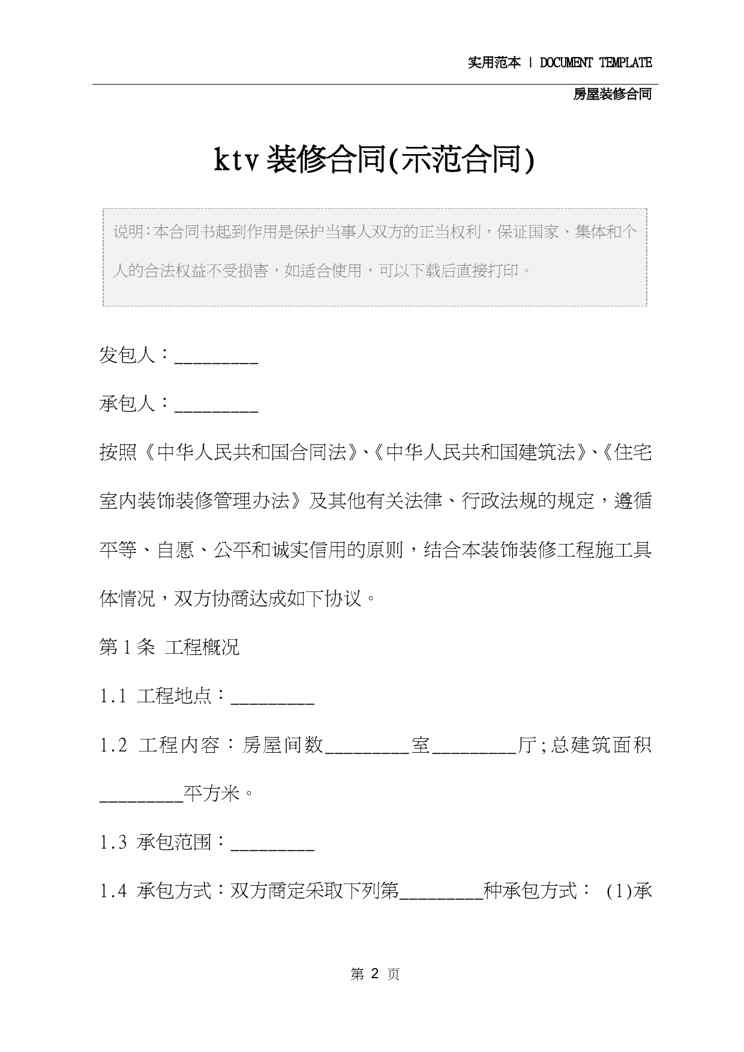 实用范本 | DOCUMENT TEMPLATE

房屋装修合同

ktv装修合同(示范合同)

说明：本合同书起到作用是保护当事人双方的正当权利，保证国家、集体和个人的合法权益不受损害，如适合使用，可以下载后直接打印。

发包人：_________

承包人：_________

按照《中华人民共和国合同法》、《中华人民共和国建筑法》、《住宅室内装饰装修管理办法》及其他有关法律、行政法规的规定，遵循平等、自愿、公平和诚实信用的原则，结合本装饰装修工程施工具体情况，双方协商达成如下协议。

第1条 工程概况

1.1 工程地点：_________

1.2 工程内容：房屋间数_________室_________厅；总建筑面积_________平方米。

1.3 承包范围：_________

1.4 承包方式：双方商定采取下列第_________种承包方式： (1)承

第 2 页